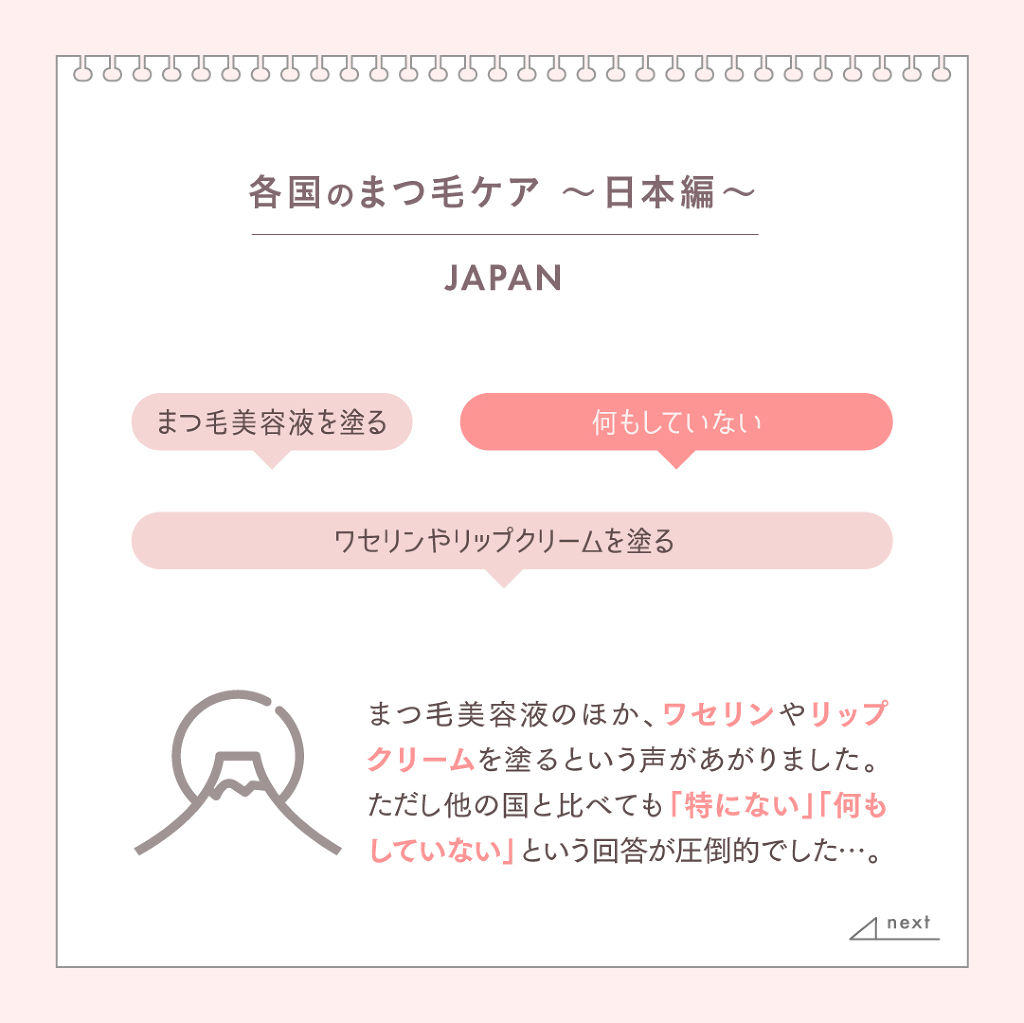 各国のまつ毛ケア ～日本編～

JAPAN

まつ毛美容液を塗る

何もしていない

ワセリンやリップクリームを塗る

まつ毛美容液のほか、ワセリンやリップクリームを塗るという声があがりました。ただし他の国と比べても「特にない」「何もしていない」という回答が圧倒的でした…。

next